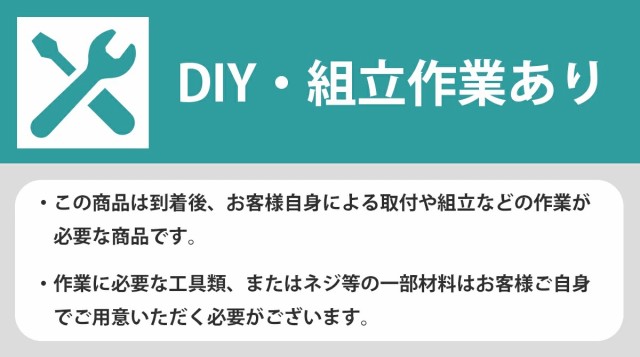 DIY・組立作業あり

・この商品は到着後、お客様自身による取付や組立などの作業が必要な商品です。

・作業に必要な工具類、またはネジ等の一部材料はお客様ご自身でご用意いただく必要がございます。